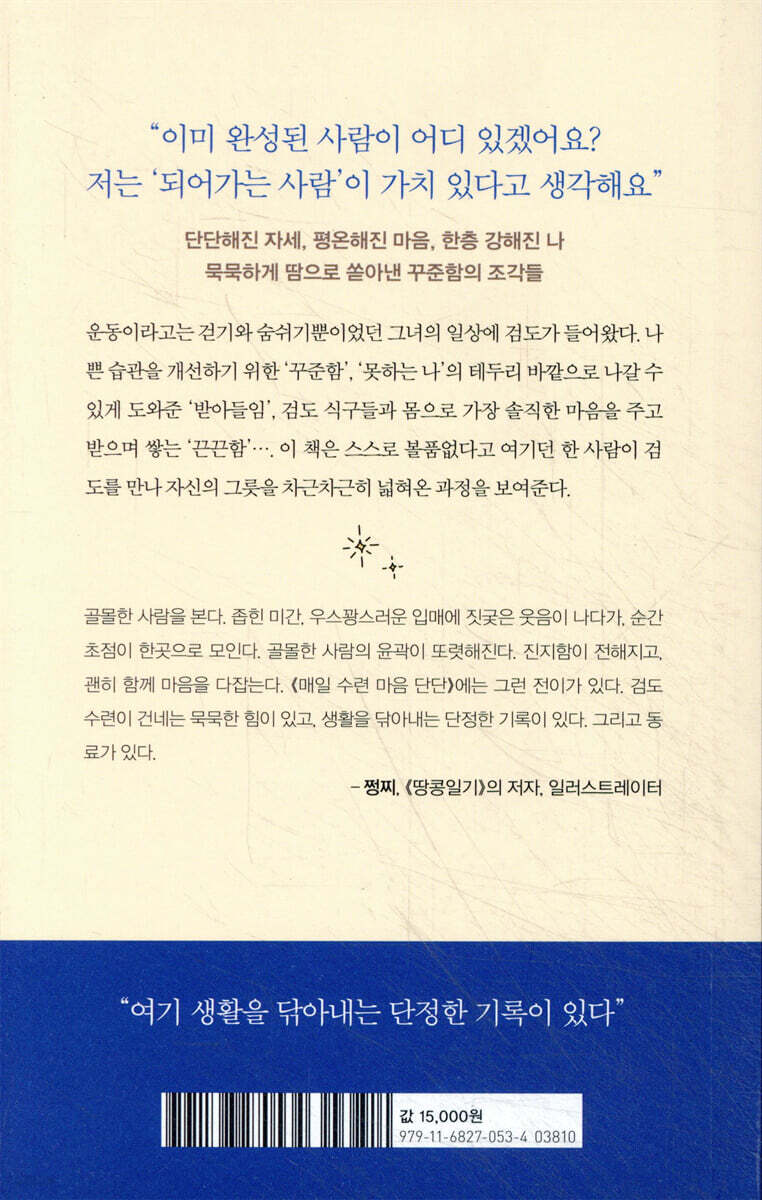 “이미 완성된 사람이 어디 있겠어요? 저는 ‘되어가는 사람’이 가치 있다고 생각해요”

단단해진 자세, 평온해진 마음, 한층 강해진 나
묵묵하게 땀으로 쏟아낸 꾸준함의 조각들

운동이라고는 걷기와 숨쉬기뿐이었던 그녀의 일상에 검도가 들어왔다. 나쁜 습관을 개선하기 위한 ‘꾸준함’, ‘못하는 나’의 테두리 바깥으로 나갈 수 있게 도와준 ‘받아들임’, 검도 식구들과 몸으로 가장 솔직한 마음을 주고받으며 쌓는 ‘끈끈함’…. 이 책은 스스로 볼품없다고 여기던 한 사람이 검도를 만나 자신의 그릇을 차근차근히 넓혀온 과정을 보여준다.

골몰한 사람을 본다. 좁힌 미간, 우스꽝스러운 입매에 짓궂은 웃음이 나다가, 순간 초점이 한곳으로 모인다. 골몰한 사람의 윤곽이 또렷해진다. 진지함이 전해지고, 괜히 함께 마음을 다잡는다. 《매일 수련 마음 단단》에는 그런 전이가 있다. 검도 수련이 건네는 묵묵한 힘이 있고, 생활을 닦아내는 단정한 기록이 있다. 그리고 동료가 있다.

– 쩡찌, 《땅콩일기》의 저자, 일러스트레이터

“여기 생활을 닦아내는 단정한 기록이 있다”

값 15,000원
979-11-6827-053-4 03810